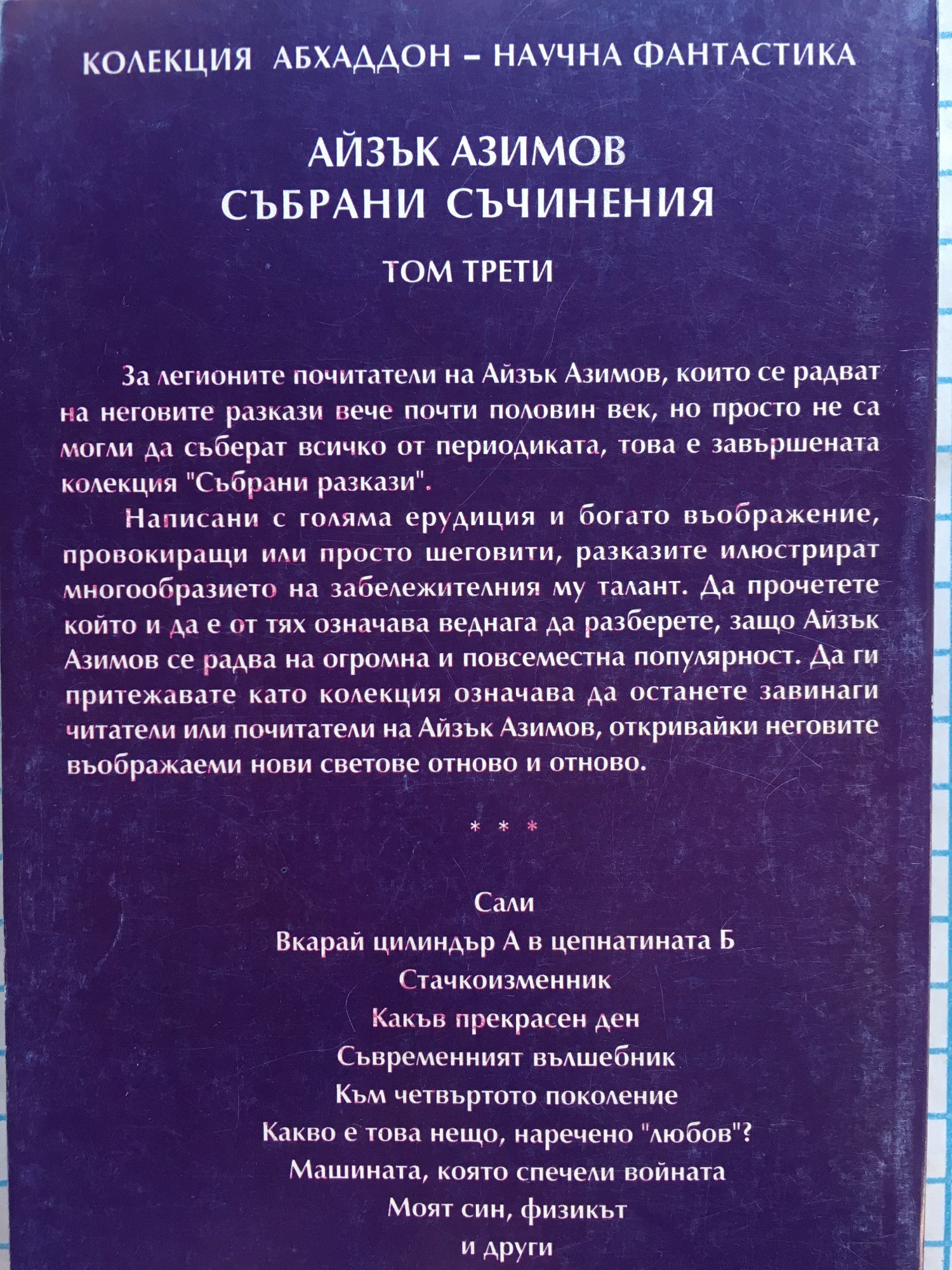 КОЛЕКЦИЯ АБХАДДОН – НАУЧНА ФАНТАСТИКА

АЙЗЪК АЗИМОВ
СЪБРАНИ СЪЧИНЕНИЯ

ТОМ ТРЕТИ

За легионите почитатели на Айзък Азимов, които се радват на неговите разкази вече почти половин век, но просто не са могли да съберат всичко от периодиката, това е завършената колекция "Събрани разкази".

Написани с голяма ерудиция и богато въображение, провокиращи или просто шеговити, разказите илюстрират многообразието на забележителния му талант. Да прочетете който и да е от тях означава веднага да разберете, защо Айзък Азимов се радва на огромна и повсеместна популярност. Да ги притежавате като колекция означава да останете завинаги читатели или почитатели на Айзък Азимов, откривайки неговите въображаеми нови светове отново и отново.

* * *

Сали
Вкарай цилиндър А в цепнатината Б
Стачкоизменник
Какъв прекрасен ден
Съвременният вълшебник
Към четвъртото поколение
Какво е това нещо, наречено "любов"?
Машината, която спечели войната
Моят син, физикът
и други